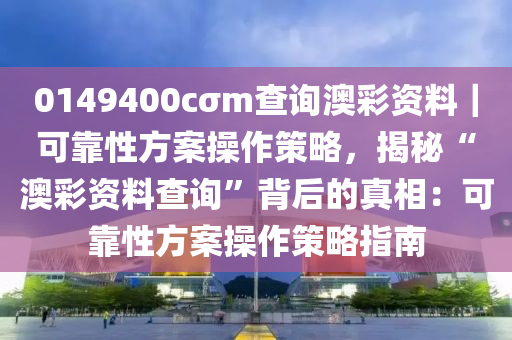 0149400cσm查询澳彩资料｜可靠性方案操作策略，揭秘“澳彩资料查询”背后的真相：可靠性方案操作策略指南